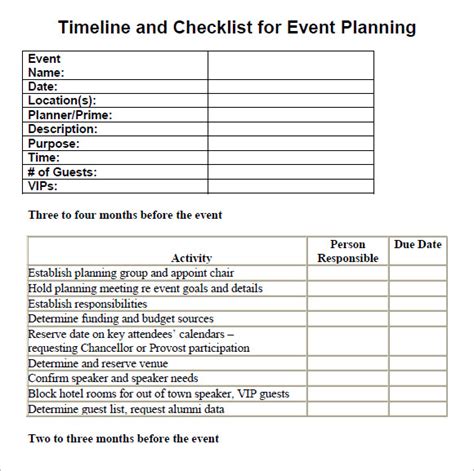 Timeline and Checklist for Event Planning

| Event Name: | |
|---|---|
| Date: | |
| Location(s): | |
| Planner/Prime: | |
| Description: | |
| Purpose: | |
| Time: | |
| # of Guests: | |
| VIPs: | |

Three to four months before the event

| Activity | Person Responsible | Due Date |
|---|---|---|
| Establish planning group and appoint chair | | |
| Hold planning meeting re event goals and details | | |
| Establish responsibilities | | |
| Determine funding and budget sources | | |
| Reserve date on key attendees' calendars – requesting Chancellor or Provost participation | | |
| Determine and reserve venue | | |
| Confirm speaker and speaker needs | | |
| Block hotel rooms for out of town speaker, VIP guests | | |
| Determine guest list, request alumni data | | |

Two to three months before the event